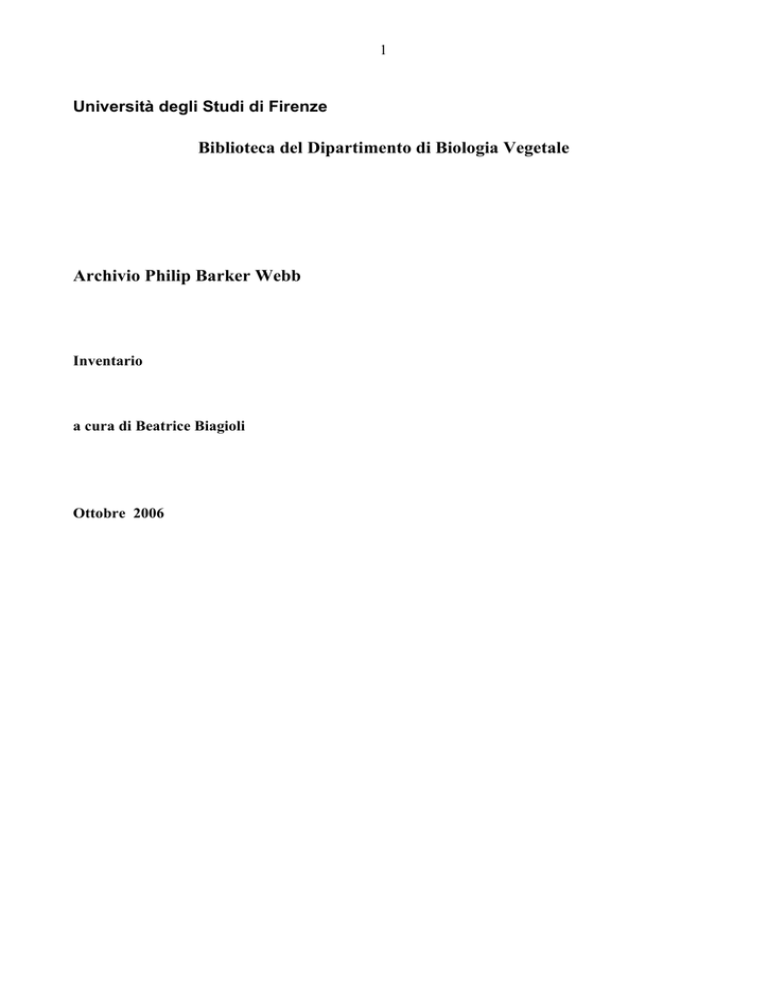 1

Università degli Studi di Firenze

Biblioteca del Dipartimento di Biologia Vegetale

Archivio Philip Barker Webb

Inventario

a cura di Beatrice Biagioli

Ottobre 2006